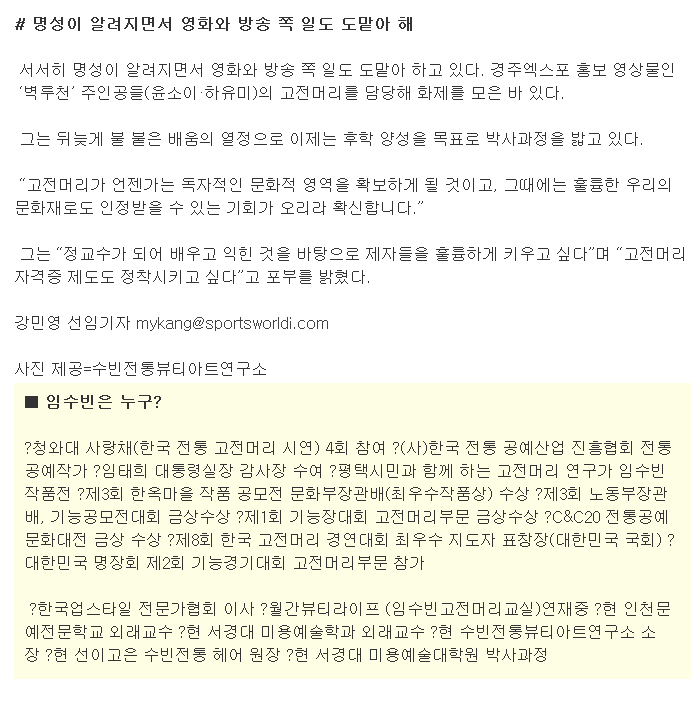 # 명성이 알려지면서 영화와 방송 쪽 일도 도맡아 해

서서히 명성이 알려지면서 영화와 방송 쪽 일도 도맡아 하고 있다. 경주엑스포 홍보 영상물인 '벽루천' 주인공들(윤소이·하유미)의 고전머리를 담당해 화제를 모은 바 있다.

그는 뒤늦게 불 붙은 배움의 열정으로 이제는 후학 양성을 목표로 박사과정을 밟고 있다.

"고전머리가 언젠가는 독자적인 문화적 영역을 확보하게 될 것이고, 그때에는 훌륭한 우리의 문화재로도 인정받을 수 있는 기회가 오리라 확신합니다."

그는 "정교수가 되어 배우고 익힌 것을 바탕으로 제자들을 훌륭하게 키우고 싶다"며 "고전머리 자격증 제도도 정착시키고 싶다"고 포부를 밝혔다.

강민영 선임기자 mykang@sportsworldi.com

사진 제공=수빈전통뷰티아트연구소

■ 임수빈은 누구?

?청와대 사랑채(한국 전통 고전머리 시연) 4회 참여 ?(사)한국 전통 공예산업 진흥협회 전통 공예작가 ?임태희 대통령실장 감사장 수여 ?평택시민과 함께 하는 고전머리 연구가 임수빈 작품전 ?제3회 한옥마을 작품 공모전 문화부장관배(최우수작품상) 수상 ?제3회 노동부장관배, 기능공모전대회 금상수상 ?제1회 기능장대회 고전머리부문 금상수상 ?C&C20 전통공예 문화대전 금상 수상 ?제8회 한국 고전머리 경연대회 최우수 지도자 표창장(대한민국 국회) ?대한민국 명장회 제2회 기능경기대회 고전머리부문 참가

?한국업스타일 전문가협회 이사 ?월간뷰티라이프 (임수빈고전머리교실)연재중 ?현 인천문예전문학교 외래교수 ?현 서경대 미용예술학과 외래교수 ?현 수빈전통뷰티아트연구소 소장 ?현 선이고은 수빈전통 헤어 원장 ?현 서경대 미용예술대학원 박사과정